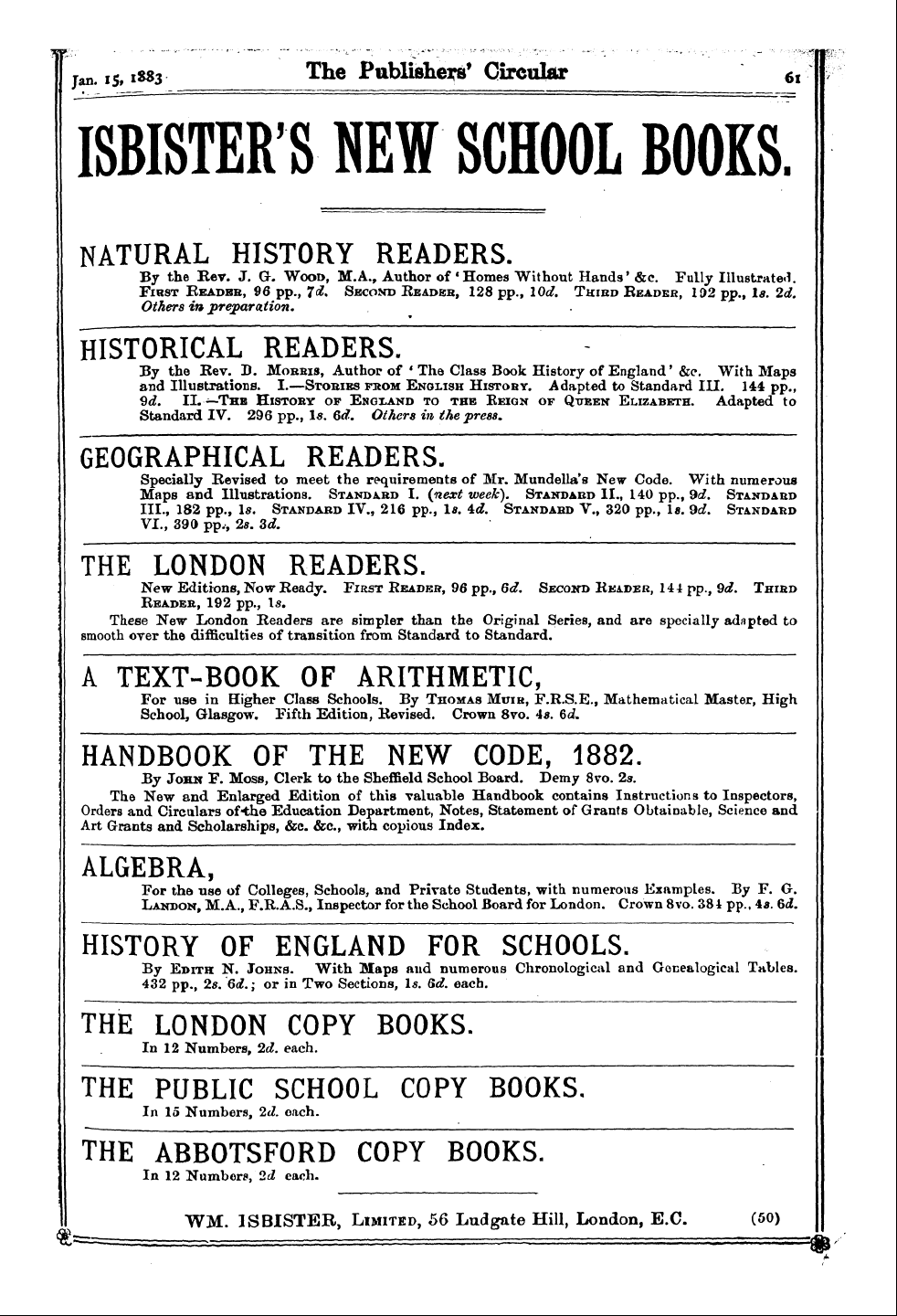 Jan. 15, 1883 The Publishers' Circular 61

ISBISTER'S NEW SCHOOL BOOKS.

NATURAL HISTORY READERS.

By the Rev. J. G. Wood, M.A., Author of 'Homes Without Hands' &c. Fully Illustrated. First Reader, 96 pp., 7d. Second Reader, 128 pp., 10d. Third Reader, 192 pp., 1s. 2d. Others in preparation.

HISTORICAL READERS.

By the Rev. D. Morris, Author of 'The Class Book History of England' &c. With Maps and Illustrations. I.—Stories from English History. Adapted to Standard III. 144 pp., 9d. II.—The History of England to the Reign of Queen Elizabeth. Adapted to Standard IV. 296 pp., 1s. 6d. Others in the press.

GEOGRAPHICAL READERS.

Specially Revised to meet the requirements of Mr. Mundella's New Code. With numerous Maps and Illustrations. Standard I. (next week). Standard II., 140 pp., 9d. Standard III., 182 pp., 1s. Standard IV., 216 pp., 1s. 4d. Standard V., 320 pp., 1s. 9d. Standard VI., 390 pp., 2s. 3d.

THE LONDON READERS.

New Editions, Now Ready. First Reader, 96 pp., 6d. Second Reader, 144 pp., 9d. Third Reader, 192 pp., 1s.

These New London Readers are simpler than the Original Series, and are specially adapted to smooth over the difficulties of transition from Standard to Standard.

A TEXT-BOOK OF ARITHMETIC,

For use in Higher Class Schools. By Thomas Muir, F.R.S.E., Mathematical Master, High School, Glasgow. Fifth Edition, Revised. Crown 8vo. 4s. 6d.

HANDBOOK OF THE NEW CODE, 1882.

By John F. Moss, Clerk to the Sheffield School Board. Demy 8vo. 2s.

The New and Enlarged Edition of this valuable Handbook contains Instructions to Inspectors, Orders and Circulars of the Education Department, Notes, Statement of Grants Obtainable, Science and Art Grants and Scholarships, &c. &c., with copious Index.

ALGEBRA,

For the use of Colleges, Schools, and Private Students, with numerous Examples. By F. G. Landon, M.A., F.R.A.S., Inspector for the School Board for London. Crown 8vo. 384 pp., 4s. 6d.

HISTORY OF ENGLAND FOR SCHOOLS.

By Edith N. Johns. With Maps and numerous Chronological and Genealogical Tables. 432 pp., 2s. 6d.; or in Two Sections, 1s. 6d. each.

THE LONDON COPY BOOKS.

In 12 Numbers, 2d. each.

THE PUBLIC SCHOOL COPY BOOKS.

In 15 Numbers, 2d. each.

THE ABBOTSFORD COPY BOOKS.

In 12 Numbers, 2d each.

WM. ISBISTER, Limited, 56 Ludgate Hill, London, E.C. (50)